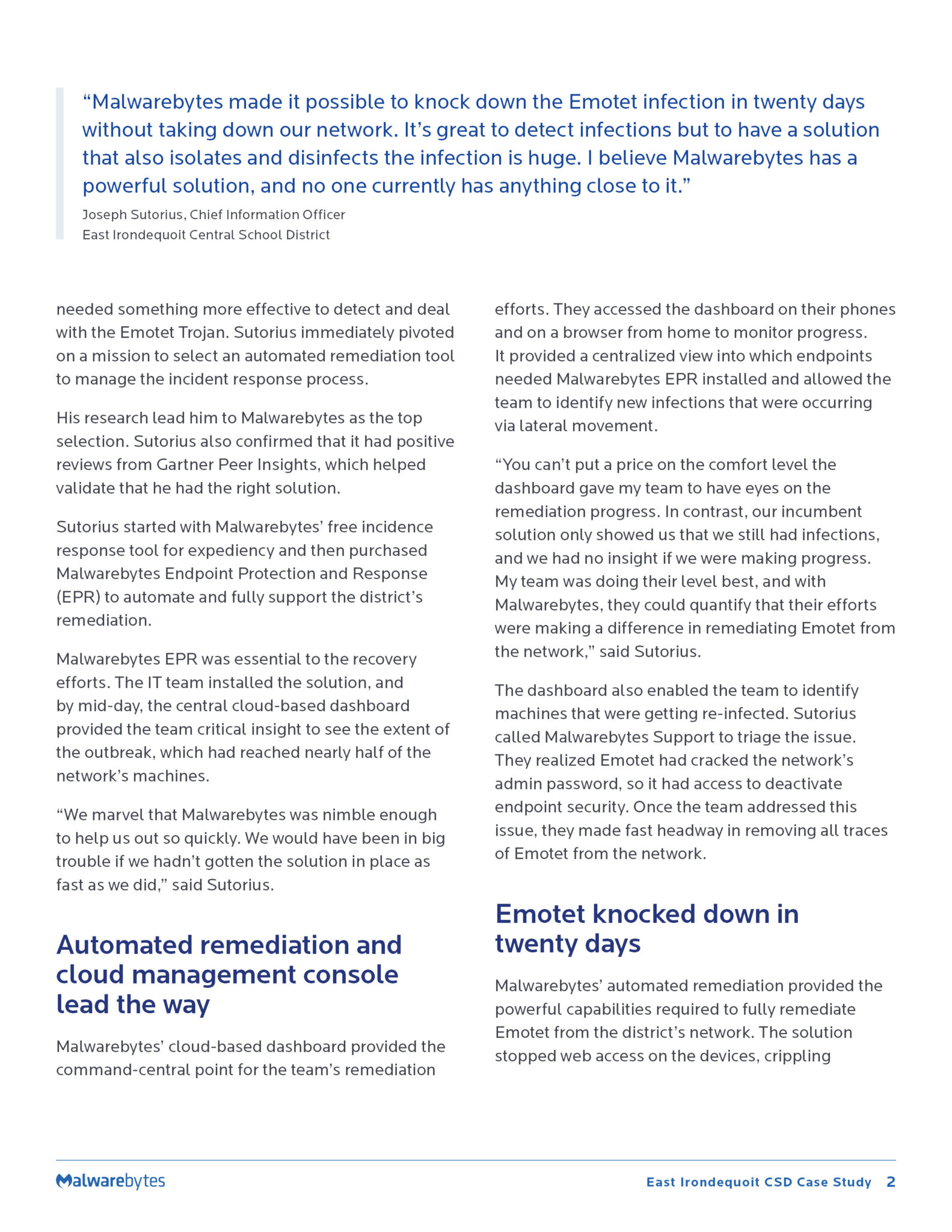 “Malwarebytes made it possible to knock down the Emotet infection in twenty days without taking down our network. It’s great to detect infections but to have a solution that also isolates and disinfects the infection is huge. I believe Malwarebytes has a powerful solution, and no one currently has anything close to it.”

Joseph Sutorius, Chief Information Officer
East Irondequoit Central School District

needed something more effective to detect and deal with the Emotet Trojan. Sutorius immediately pivoted on a mission to select an automated remediation tool to manage the incident response process.

His research lead him to Malwarebytes as the top selection. Sutorius also confirmed that it had positive reviews from Gartner Peer Insights, which helped validate that he had the right solution.

Sutorius started with Malwarebytes’ free incidence response tool for expediency and then purchased Malwarebytes Endpoint Protection and Response (EPR) to automate and fully support the district’s remediation.

Malwarebytes EPR was essential to the recovery efforts. The IT team installed the solution, and by mid-day, the central cloud-based dashboard provided the team critical insight to see the extent of the outbreak, which had reached nearly half of the network’s machines.

“We marvel that Malwarebytes was nimble enough to help us out so quickly. We would have been in big trouble if we hadn’t gotten the solution in place as fast as we did,” said Sutorius.

Automated remediation and cloud management console lead the way

Malwarebytes’ cloud-based dashboard provided the command-central point for the team’s remediation efforts. They accessed the dashboard on their phones and on a browser from home to monitor progress. It provided a centralized view into which endpoints needed Malwarebytes EPR installed and allowed the team to identify new infections that were occurring via lateral movement.

“You can’t put a price on the comfort level the dashboard gave my team to have eyes on the remediation progress. In contrast, our incumbent solution only showed us that we still had infections, and we had no insight if we were making progress. My team was doing their level best, and with Malwarebytes, they could quantify that their efforts were making a difference in remediating Emotet from the network,” said Sutorius.

The dashboard also enabled the team to identify machines that were getting re-infected. Sutorius called Malwarebytes Support to triage the issue. They realized Emotet had cracked the network’s admin password, so it had access to deactivate endpoint security. Once the team addressed this issue, they made fast headway in removing all traces of Emotet from the network.

Emotet knocked down in twenty days

Malwarebytes’ automated remediation provided the powerful capabilities required to fully remediate Emotet from the district’s network. The solution stopped web access on the devices, crippling

Malwarebytes

East Irondequoit CSD Case Study 2